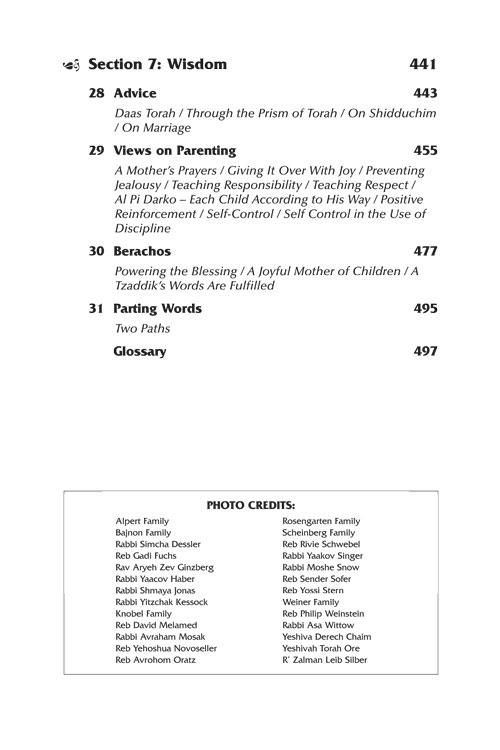 Section 7: Wisdom 441

28 Advice 443

Daas Torah / Through the Prism of Torah / On Shidduchim / On Marriage

29 Views on Parenting 455

A Mother's Prayers / Giving It Over With Joy / Preventing Jealousy / Teaching Responsibility / Teaching Respect / Al Pi Darko – Each Child According to His Way / Positive Reinforcement / Self-Control / Self Control in the Use of Discipline

30 Berachos 477

Powering the Blessing / A Joyful Mother of Children / A Tzaddik's Words Are Fulfilled

31 Parting Words 495

Two Paths

Glossary 497

PHOTO CREDITS:

Alpert Family
Bajnon Family
Rabbi Simcha Dessler
Reb Gadi Fuchs
Rav Aryeh Zev Ginzberg
Rabbi Yaacov Haber
Rabbi Shmaya Jonas
Rabbi Yitzchak Kessock
Knobel Family
Reb David Melamed
Rabbi Avraham Mosak
Reb Yehoshua Novoseller
Reb Avrohom Oratz

Rosengarten Family
Scheinberg Family
Reb Rivie Schwebel
Rabbi Yaakov Singer
Rabbi Moshe Snow
Reb Sender Sofer
Reb Yossi Stern
Weiner Family
Reb Philip Weinstein
Rabbi Asa Wittow
Yeshiva Derech Chaim
Yeshivah Torah Ore
R' Zalman Leib Silber